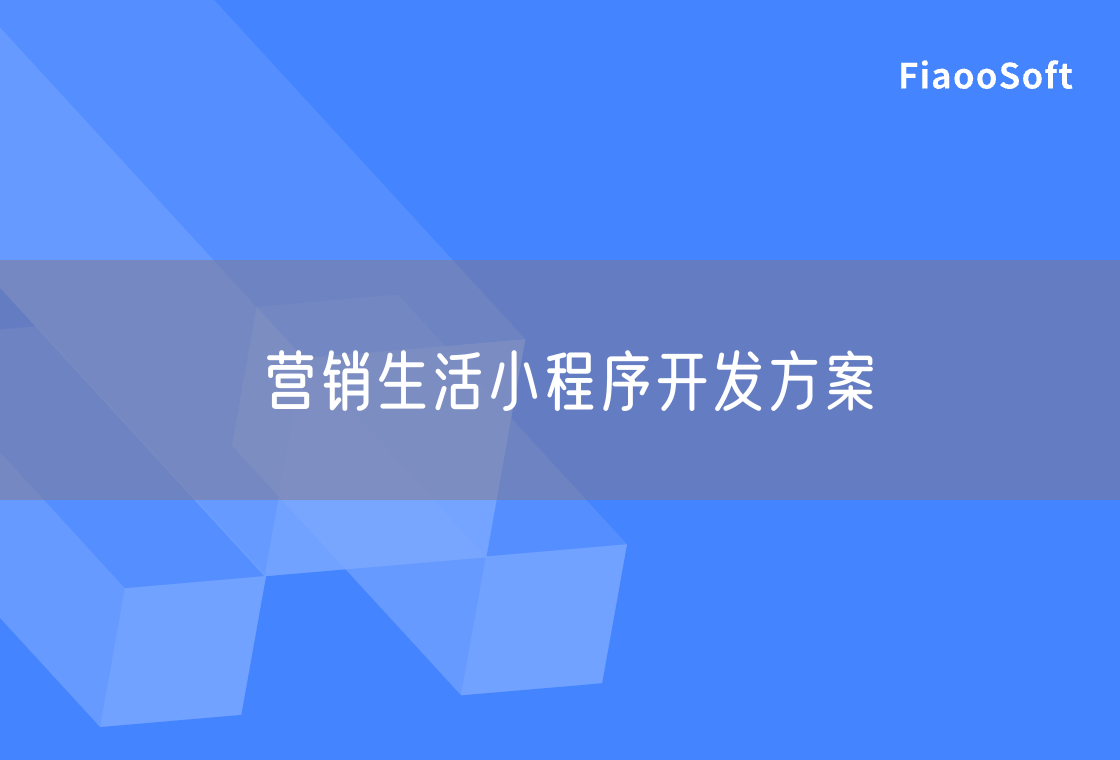 FiaooSoft

营销生活小程序开发方案